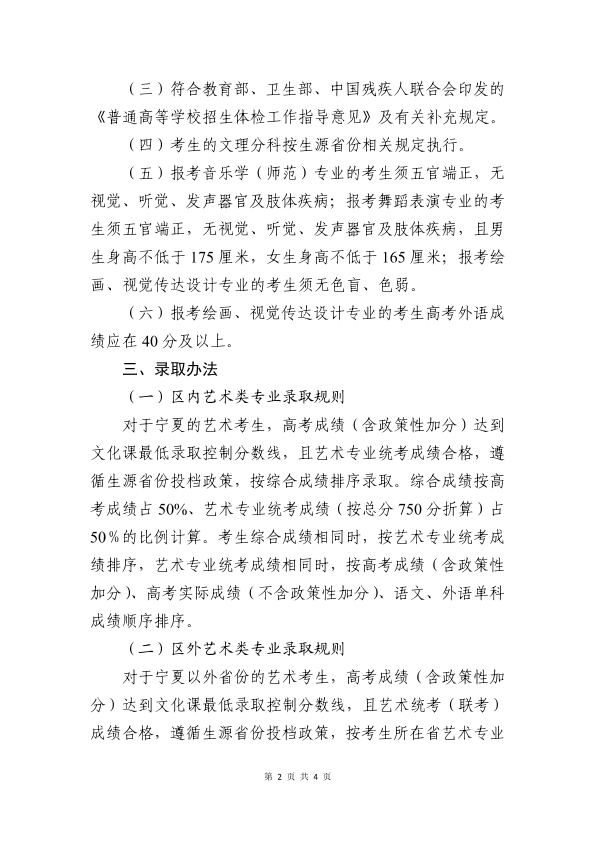 （三）符合教育部、卫生部、中国残疾人联合会印发的《普通高等学校招生体检工作指导意见》及有关补充规定。

（四）考生的文理分科按生源省份相关规定执行。

（五）报考音乐学（师范）专业的考生须五官端正，无视觉、听觉、发声器官及肢体疾病；报考舞蹈表演专业的考生须五官端正，无视觉、听觉、发声器官及肢体疾病，且男生身高不低于175厘米，女生身高不低于165厘米；报考绘画、视觉传达设计专业的考生须无色盲、色弱。

（六）报考绘画、视觉传达设计专业的考生高考外语成绩应在40分及以上。

三、录取办法

（一）区内艺术类专业录取规则

对于宁夏的艺术考生，高考成绩（含政策性加分）达到文化课最低录取控制分数线，且艺术专业统考成绩合格，遵循生源省份投档政策，按综合成绩排序录取。综合成绩按高考成绩占50%、艺术专业统考成绩（按总分750分折算）占50%的比例计算。考生综合成绩相同时，按艺术专业统考成绩排序，艺术专业统考成绩相同时，按高考成绩（含政策性加分）、高考实际成绩（不含政策性加分）、语文、外语单科成绩顺序排序。

（二）区外艺术类专业录取规则

对于宁夏以外省份的艺术考生，高考成绩（含政策性加分）达到文化课最低录取控制分数线，且艺术统考（联考）成绩合格，遵循生源省份投档政策，按考生所在省艺术专业

第2页 共4页